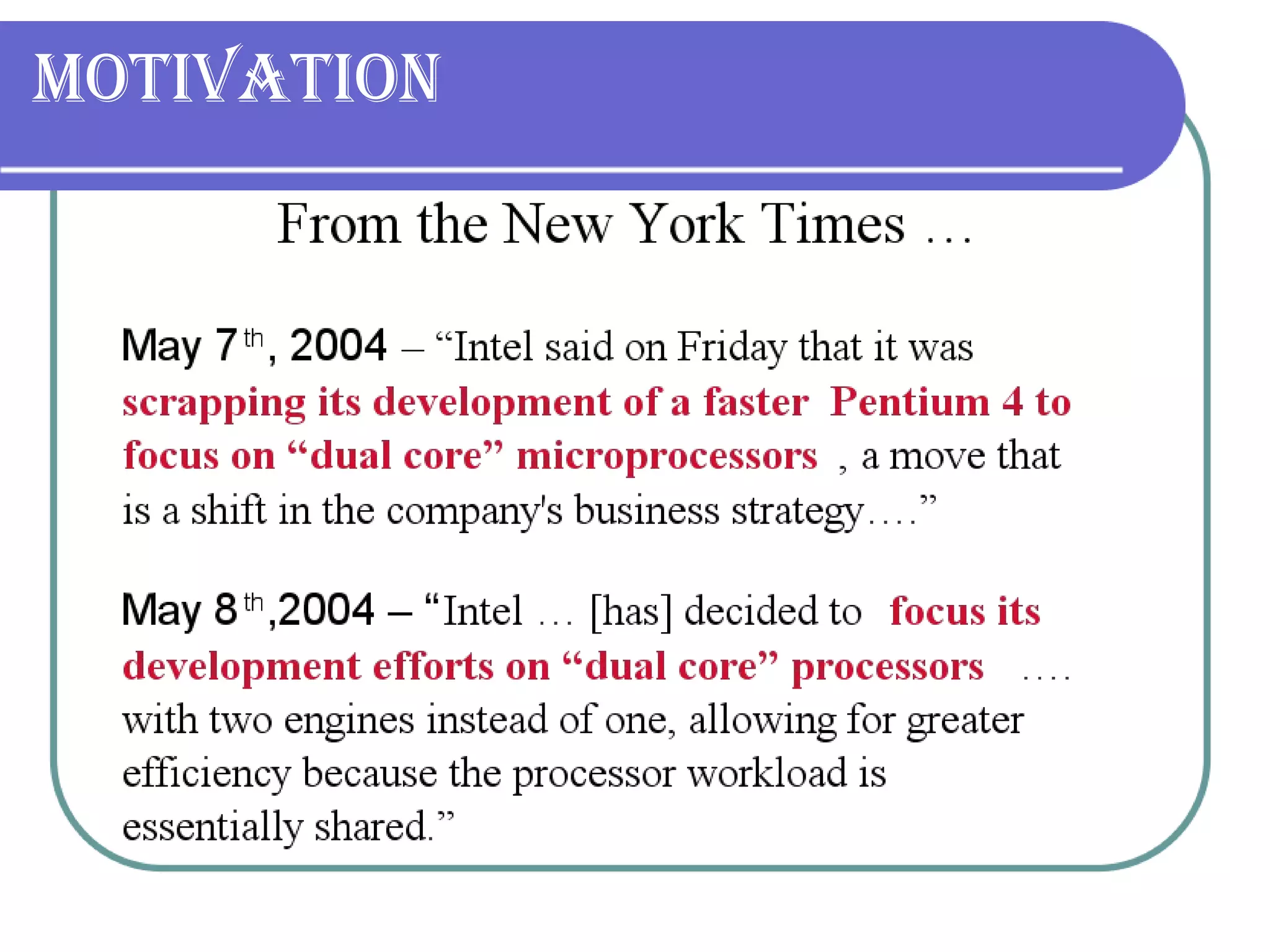 MOTIVATION

From the New York Times …

May 7th, 2004 – “Intel said on Friday that it was scrapping its development of a faster Pentium 4 to focus on “dual core” microprocessors , a move that is a shift in the company's business strategy….”

May 8th,2004 – “Intel … [has] decided to focus its development efforts on “dual core” processors …. with two engines instead of one, allowing for greater efficiency because the processor workload is essentially shared.”